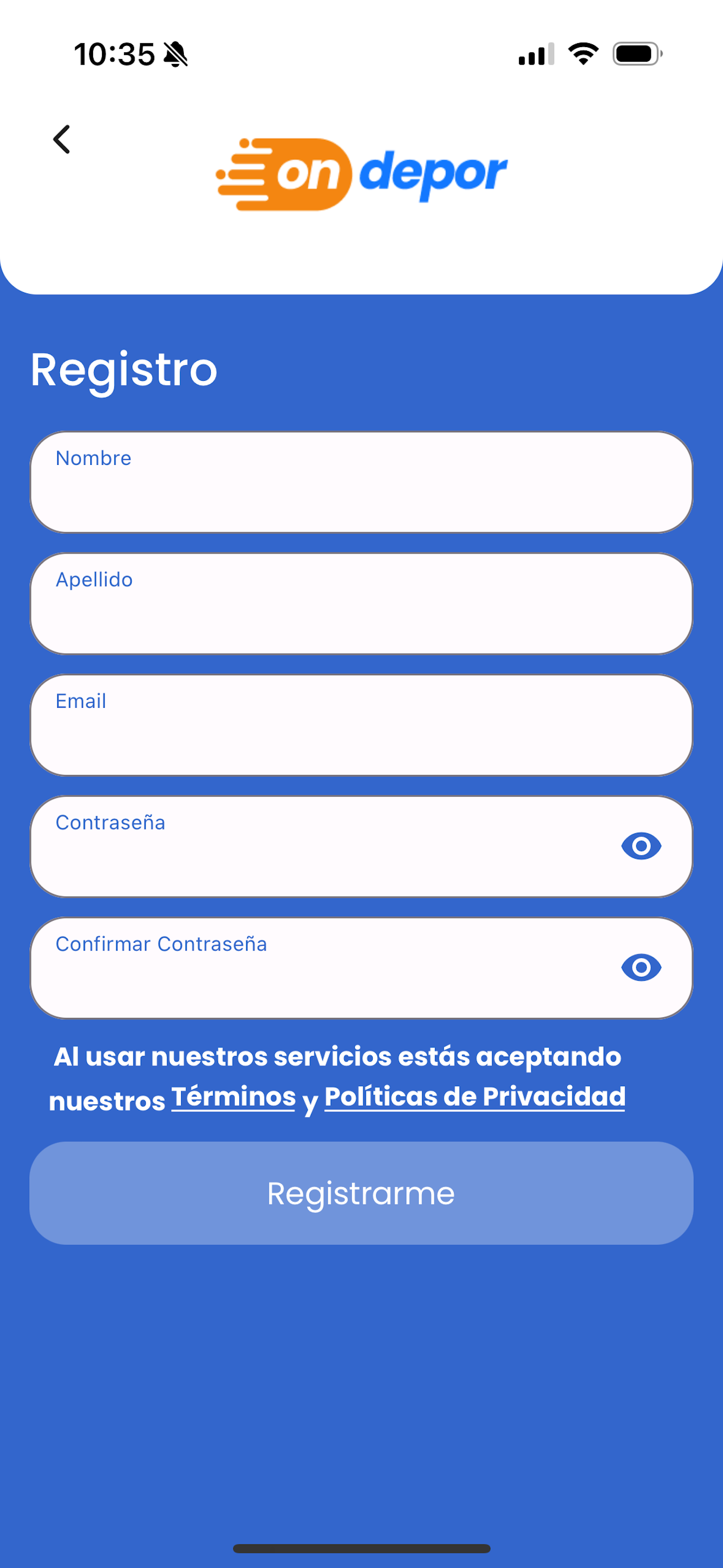 10:35

on depor

Registro

Nombre

Apellido

Email

Contraseña

Confirmar Contraseña

Al usar nuestros servicios estás aceptando nuestros Términos y Políticas de Privacidad

Registrarme